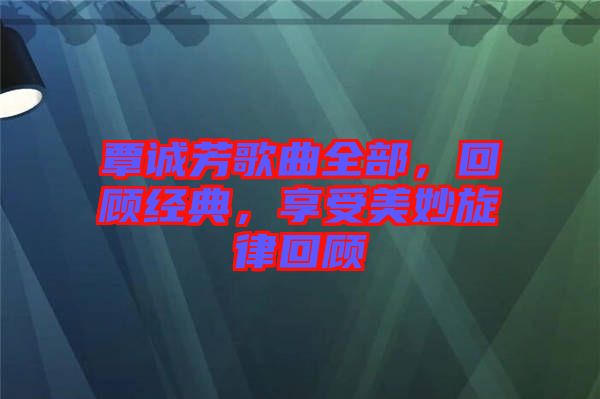 覃诚芳歌曲全部，回顾经典，享受美妙旋律回顾